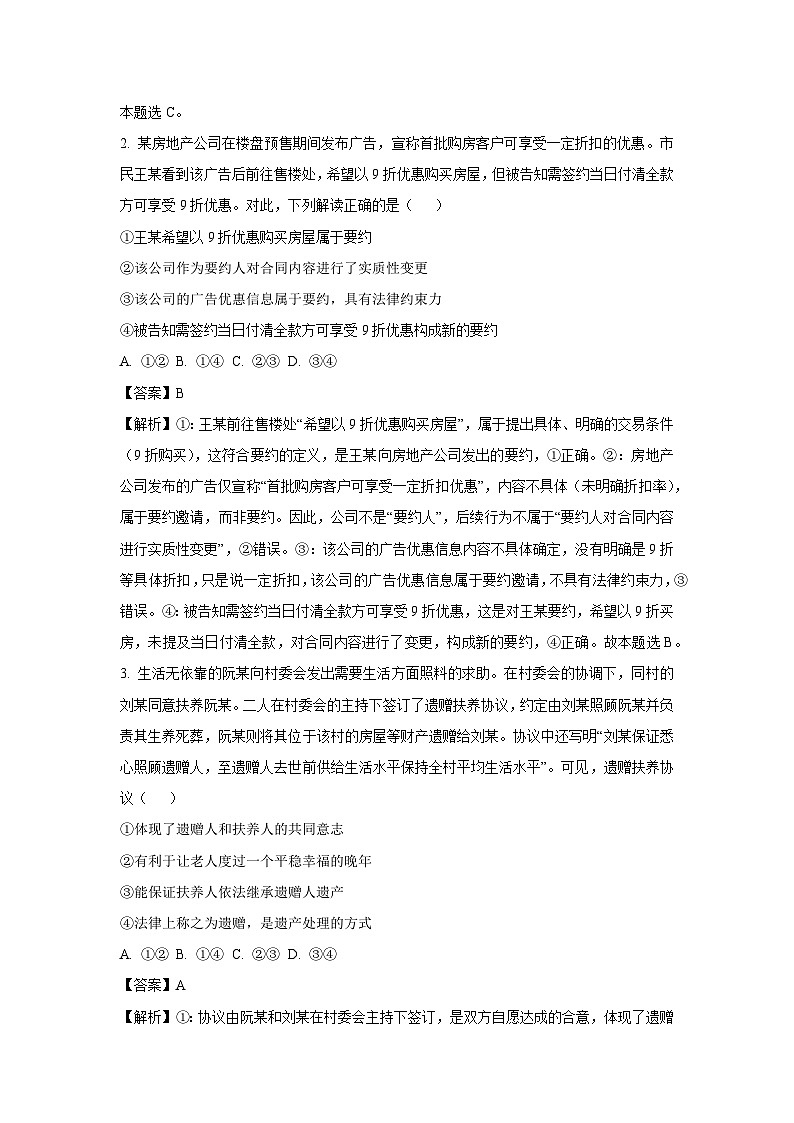 本题选 C。

2. 某房地产公司在楼盘预售期间发布广告，宣称首批购房客户可享受一定折扣的优惠。市民王某看到该广告后前往售楼处，希望以 9 折优惠购买房屋，但被告知需签约当日付清全款方可享受 9 折优惠。对此，下列解读正确的是（　　）

①王某希望以 9 折优惠购买房屋属于要约

②该公司作为要约人对合同内容进行了实质性变更

③该公司的广告优惠信息属于要约，具有法律约束力

④被告知需签约当日付清全款方可享受 9 折优惠构成新的要约

A. ①②  B. ①④  C. ②③  D. ③④

【答案】B

【解析】①：王某前往售楼处“希望以 9 折优惠购买房屋”，属于提出具体、明确的交易条件（9 折购买），这符合要约的定义，是王某向房地产公司发出的要约，①正确。②：房地产公司发布的广告仅宣称“首批购房客户可享受一定折扣优惠”，内容不具体（未明确折扣率），属于要约邀请，而非要约。因此，公司不是“要约人”，后续行为不属于“要约人对合同内容进行实质性变更”，②错误。③：该公司的广告优惠信息内容不具体确定，没有明确是 9 折等具体折扣，只是说一定折扣，该公司的广告优惠信息属于要约邀请，不具有法律约束力，③错误。④：被告知需签约当日付清全款方可享受 9 折优惠，这是对王某要约，希望以 9 折买房，未提及当日付清全款，对合同内容进行了变更，构成新的要约，④正确。故本题选 B。

3. 生活无依靠的阮某向村委会发出需要生活方面照料的求助。在村委会的协调下，同村的刘某同意扶养阮某。二人在村委会的主持下签订了遗赠扶养协议，约定由刘某照顾阮某并负责其生养死葬，阮某则将其位于该村的房屋等财产遗赠给刘某。协议中还写明“刘某保证悉心照顾遗赠人，至遗赠人去世前供给生活水平保持全村平均生活水平”。可见，遗赠扶养协议（　　）

①体现了遗赠人和扶养人的共同意志

②有利于让老人度过一个平稳幸福的晚年

③能保证扶养人依法继承遗赠人遗产

④法律上称之为遗赠，是遗产处理的方式

A. ①②  B. ①④  C. ②③  D. ③④

【答案】A

【解析】①：协议由阮某和刘某在村委会主持下签订，是双方自愿达成的合意，体现了遗赠